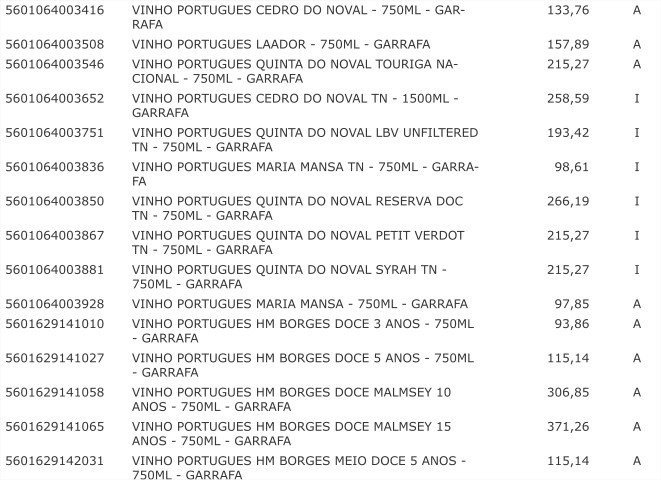 | | | | |
|---|---|---|---|
| 5601064003416 | VINHO PORTUGUES CEDRO DO NOVAL - 750ML - GARRAFA | 133,76 | A |
| 5601064003508 | VINHO PORTUGUES LAADOR - 750ML - GARRAFA | 157,89 | A |
| 5601064003546 | VINHO PORTUGUES QUINTA DO NOVAL TOURIGA NACIONAL - 750ML - GARRAFA | 215,27 | A |
| 5601064003652 | VINHO PORTUGUES CEDRO DO NOVAL TN - 1500ML - GARRAFA | 258,59 | I |
| 5601064003751 | VINHO PORTUGUES QUINTA DO NOVAL LBV UNFILTERED TN - 750ML - GARRAFA | 193,42 | I |
| 5601064003836 | VINHO PORTUGUES MARIA MANSA TN - 750ML - GARRAFA | 98,61 | I |
| 5601064003850 | VINHO PORTUGUES QUINTA DO NOVAL RESERVA DOC TN - 750ML - GARRAFA | 266,19 | I |
| 5601064003867 | VINHO PORTUGUES QUINTA DO NOVAL PETIT VERDOT TN - 750ML - GARRAFA | 215,27 | I |
| 5601064003881 | VINHO PORTUGUES QUINTA DO NOVAL SYRAH TN - 750ML - GARRAFA | 215,27 | I |
| 5601064003928 | VINHO PORTUGUES MARIA MANSA - 750ML - GARRAFA | 97,85 | A |
| 5601629141010 | VINHO PORTUGUES HM BORGES DOCE 3 ANOS - 750ML - GARRAFA | 93,86 | A |
| 5601629141027 | VINHO PORTUGUES HM BORGES DOCE 5 ANOS - 750ML - GARRAFA | 115,14 | A |
| 5601629141058 | VINHO PORTUGUES HM BORGES DOCE MALMSEY 10 ANOS - 750ML - GARRAFA | 306,85 | A |
| 5601629141065 | VINHO PORTUGUES HM BORGES DOCE MALMSEY 15 ANOS - 750ML - GARRAFA | 371,26 | A |
| 5601629142031 | VINHO PORTUGUES HM BORGES MEIO DOCE 5 ANOS - 750ML - GARRAFA | 115,14 | A |